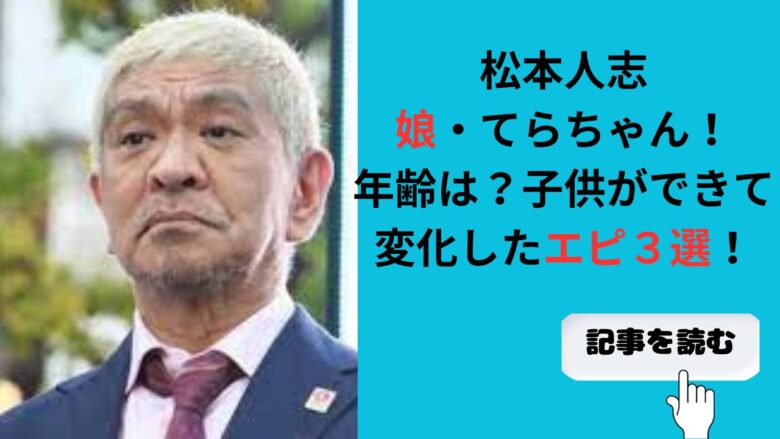 松本人志
娘・てらちゃん！
年齢は？子供ができて
変化したエピ３選！

記事を読む